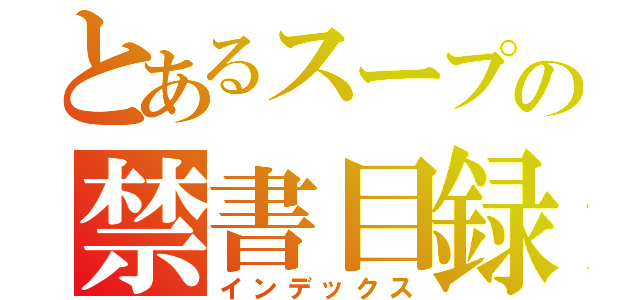 とあるスープの
禁書目録
インデックス